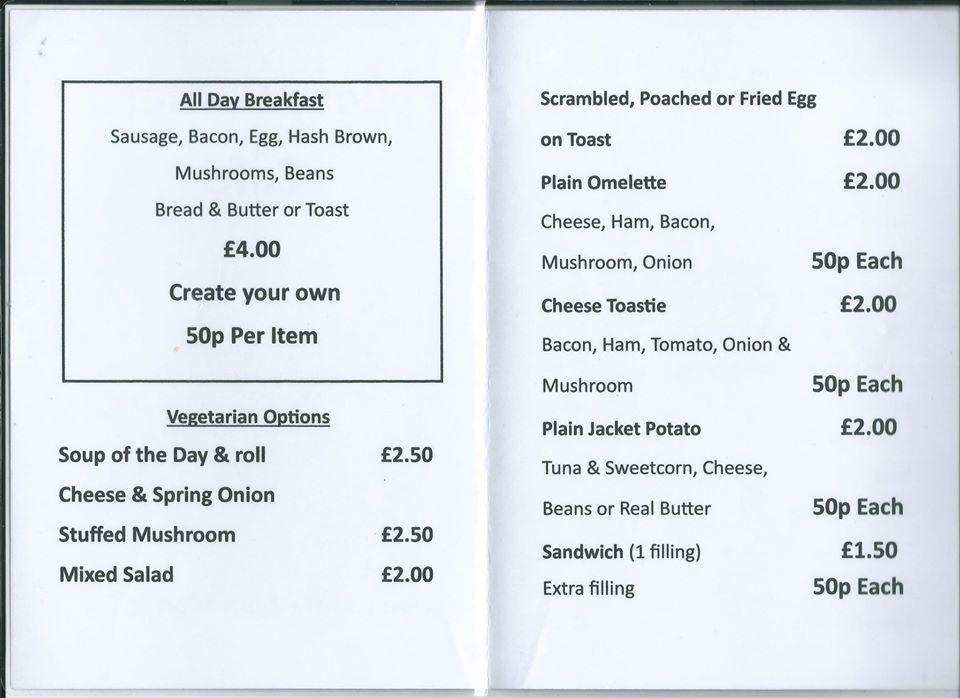 All Day Breakfast

Sausage, Bacon, Egg, Hash Brown, Mushrooms, Beans

Bread & Butter or Toast

£4.00

Create your own

50p Per Item

Vegetarian Options

Soup of the Day & roll £2.50

Cheese & Spring Onion

Stuffed Mushroom £2.50

Mixed Salad £2.00

Scrambled, Poached or Fried Egg on Toast £2.00

Plain Omelette £2.00

Cheese, Ham, Bacon, Mushroom, Onion 50p Each

Cheese Toastie £2.00

Bacon, Ham, Tomato, Onion & Mushroom 50p Each

Plain Jacket Potato £2.00

Tuna & Sweetcorn, Cheese, Beans or Real Butter 50p Each

Sandwich (1 filling) £1.50

Extra filling 50p Each